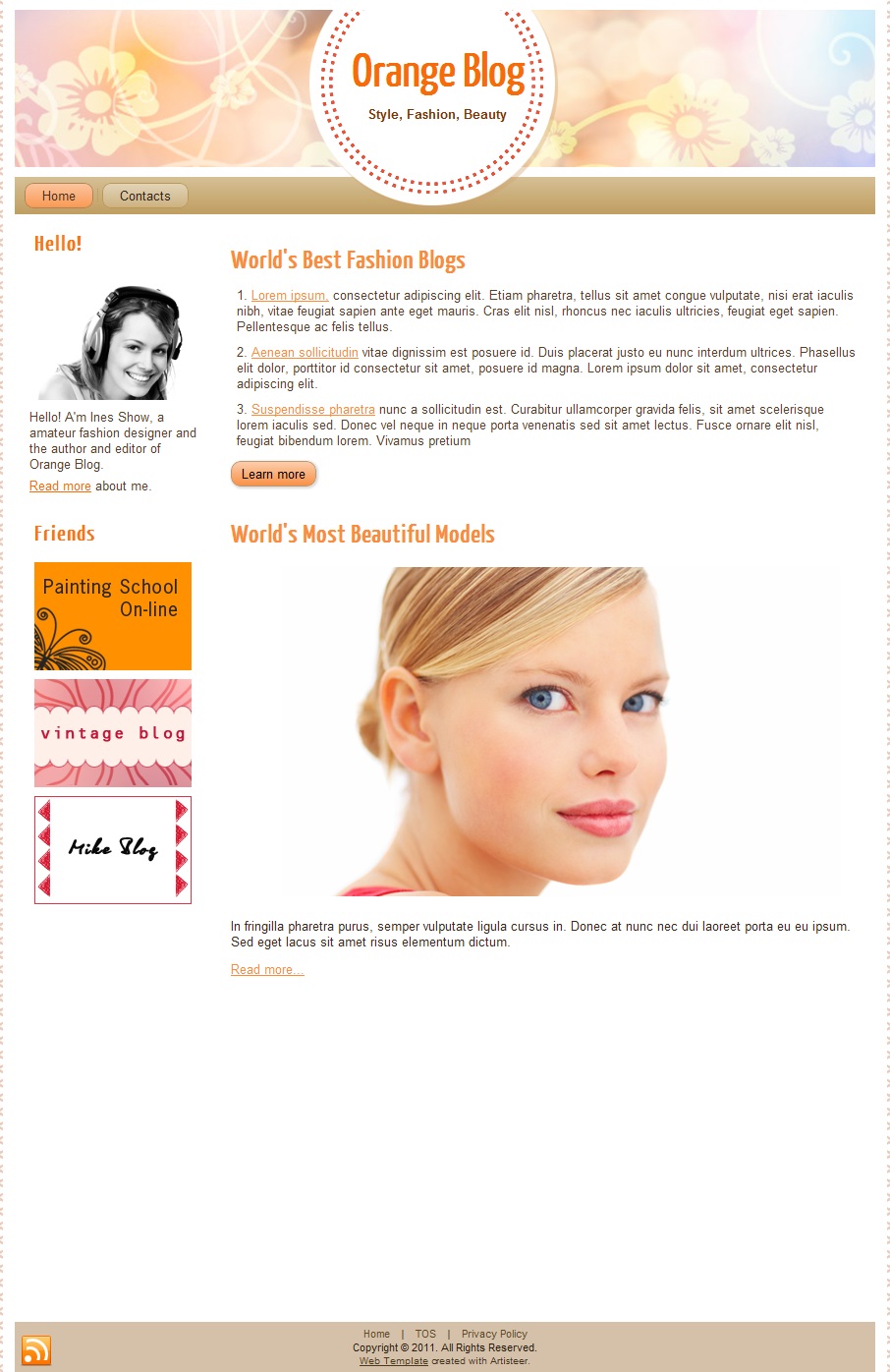 Orange Blog
Style, Fashion, Beauty

Home Contacts

Hello!

Hello! A'm Ines Show, a amateur fashion designer and the author and editor of Orange Blog.

Read more about me.

Friends

Painting School On-line

vintage blog

Mike Blog

World's Best Fashion Blogs

1. Lorem ipsum, consectetur adipiscing elit. Etiam pharetra, tellus sit amet congue vulputate, nisi erat iaculis nibh, vitae feugiat sapien ante eget mauris. Cras elit nisl, rhoncus nec iaculis ultricies, feugiat eget sapien. Pellentesque ac felis tellus.

2. Aenean sollicitudin vitae dignissim est posuere id. Duis placerat justo eu nunc interdum ultrices. Phasellus elit dolor, porttitor id consectetur sit amet, posuere id magna. Lorem ipsum dolor sit amet, consectetur adipiscing elit.

3. Suspendisse pharetra nunc a sollicitudin est. Curabitur ullamcorper gravida felis, sit amet scelerisque lorem iaculis sed. Donec vel neque in neque porta venenatis sed sit amet lectus. Fusce ornare elit nisl, feugiat bibendum lorem. Vivamus pretium

Learn more

World's Most Beautiful Models

In fringilla pharetra purus, semper vulputate ligula cursus in. Donec at nunc nec dui laoreet porta eu eu ipsum. Sed eget lacus sit amet risus elementum dictum.

Read more...

Home | TOS | Privacy Policy
Copyright © 2011. All Rights Reserved.
Web Template created with Artisteer.